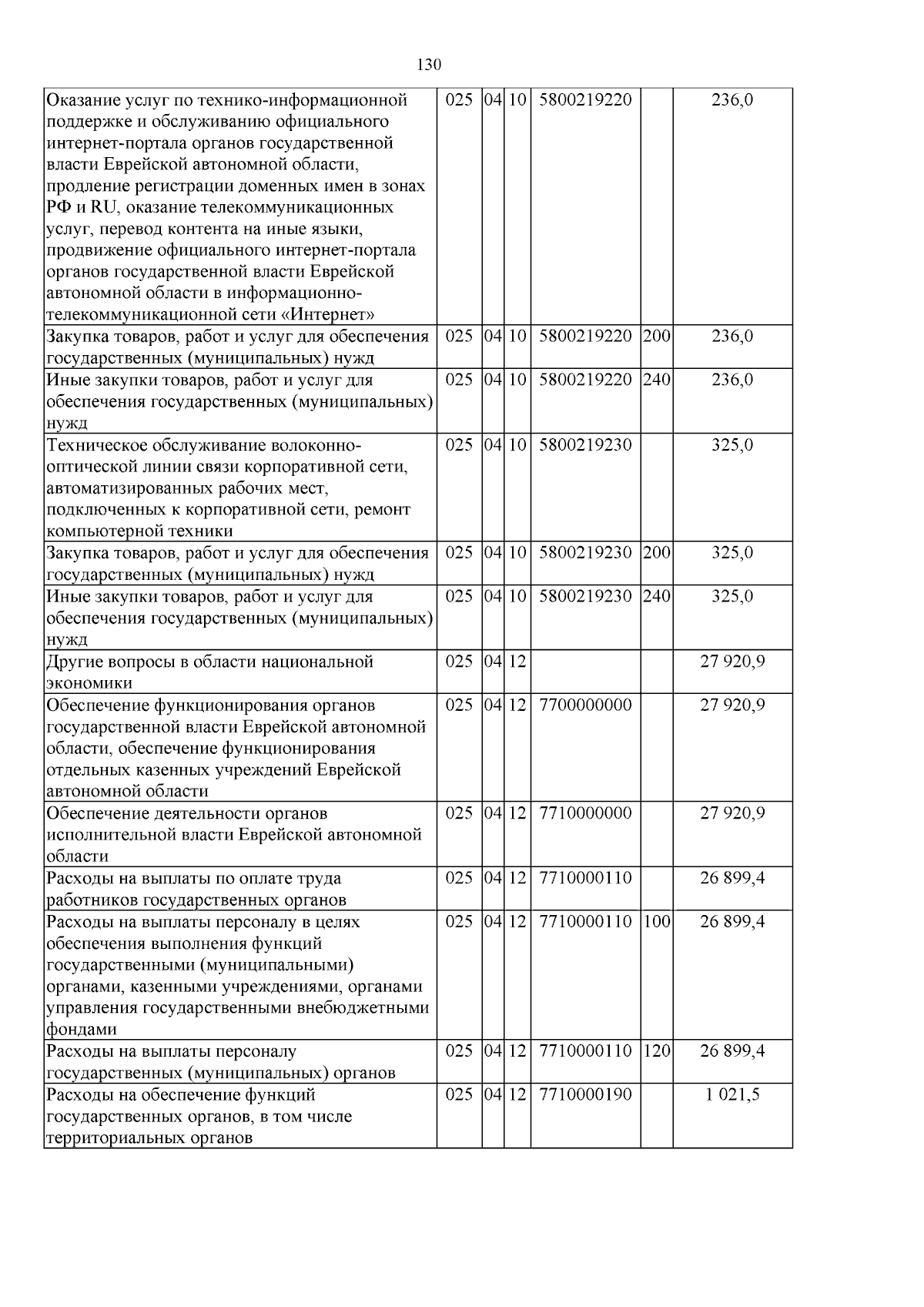 130

| | | | | | | |
|---|---|---|---|---|---|---|
| Оказание услуг по технико-информационной поддержке и обслуживанию официального интернет-портала органов государственной власти Еврейской автономной области, продление регистрации доменных имен в зонах РФ и RU, оказание телекоммуникационных услуг, перевод контента на иные языки, продвижение официального интернет-портала органов государственной власти Еврейской автономной области в информационно-телекоммуникационной сети «Интернет» | 025 | 04 | 10 | 5800219220 | | 236,0 |
| Закупка товаров, работ и услуг для обеспечения государственных (муниципальных) нужд | 025 | 04 | 10 | 5800219220 | 200 | 236,0 |
| Иные закупки товаров, работ и услуг для обеспечения государственных (муниципальных) нужд | 025 | 04 | 10 | 5800219220 | 240 | 236,0 |
| Техническое обслуживание волоконно-оптической линии связи корпоративной сети, автоматизированных рабочих мест, подключенных к корпоративной сети, ремонт компьютерной техники | 025 | 04 | 10 | 5800219230 | | 325,0 |
| Закупка товаров, работ и услуг для обеспечения государственных (муниципальных) нужд | 025 | 04 | 10 | 5800219230 | 200 | 325,0 |
| Иные закупки товаров, работ и услуг для обеспечения государственных (муниципальных) нужд | 025 | 04 | 10 | 5800219230 | 240 | 325,0 |
| Другие вопросы в области национальной экономики | 025 | 04 | 12 | | | 27 920,9 |
| Обеспечение функционирования органов государственной власти Еврейской автономной области, обеспечение функционирования отдельных казенных учреждений Еврейской автономной области | 025 | 04 | 12 | 7700000000 | | 27 920,9 |
| Обеспечение деятельности органов исполнительной власти Еврейской автономной области | 025 | 04 | 12 | 7710000000 | | 27 920,9 |
| Расходы на выплаты по оплате труда работников государственных органов | 025 | 04 | 12 | 7710000110 | | 26 899,4 |
| Расходы на выплаты персоналу в целях обеспечения выполнения функций государственными (муниципальными) органами, казенными учреждениями, органами управления государственными внебюджетными фондами | 025 | 04 | 12 | 7710000110 | 100 | 26 899,4 |
| Расходы на выплаты персоналу государственных (муниципальных) органов | 025 | 04 | 12 | 7710000110 | 120 | 26 899,4 |
| Расходы на обеспечение функций государственных органов, в том числе территориальных органов | 025 | 04 | 12 | 7710000190 | | 1 021,5 |